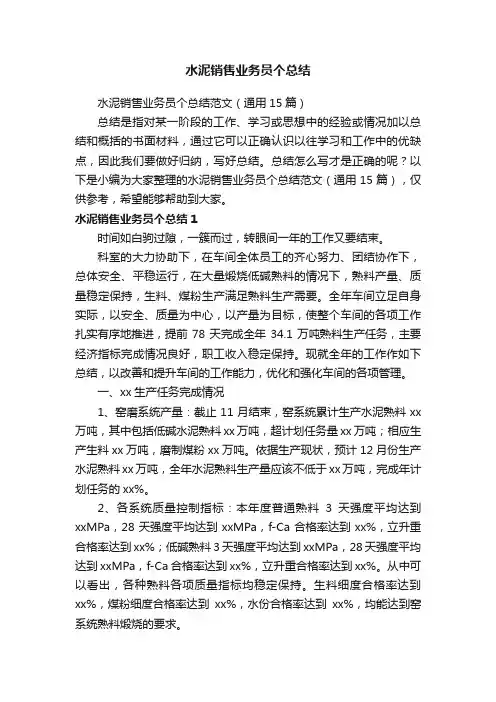 水泥销售业务员个总结

水泥销售业务员个总结范文（通用 15 篇）

总结是指对某一阶段的工作、学习或思想中的经验或情况加以总结和概括的书面材料，通过它可以正确认识以往学习和工作中的优缺点，因此我们要做好归纳，写好总结。总结怎么写才是正确的呢？以下是小编为大家整理的水泥销售业务员个总结范文（通用 15 篇），仅供参考，希望能够帮助到大家。

水泥销售业务员个总结 1

时间如白驹过隙，一簇而过，转眼间一年的工作又要结束。

科室的大力协助下，在车间全体员工的齐心努力、团结协作下，总体安全、平稳运行，在大量煅烧低碱熟料的情况下，熟料产量、质量稳定保持，生料、煤粉生产满足熟料生产需要。全年车间立足自身实际，以安全、质量为中心，以产量为目标，使整个车间的各项工作扎实有序地推进，提前 78 天完成全年 34.1 万吨熟料生产任务，主要经济指标完成情况良好，职工收入稳定保持。现就全年的工作作如下总结，以改善和提升车间的工作能力，优化和强化车间的各项管理。

一、xx 生产任务完成情况

1、窑磨系统产量：截止 11 月结束，窑系统累计生产水泥熟料 xx 万吨，其中包括低碱水泥熟料 xx 万吨，超计划任务量 xx 万吨；相应生产生料 xx 万吨，磨制煤粉 xx 万吨。依据生产现状，预计 12 月份生产水泥熟料 xx 万吨，全年水泥熟料生产量应该不低于 xx 万吨，完成年计划任务的 xx%。

2、各系统质量控制指标：本年度普通熟料 3 天强度平均达到 xxMPa，28 天强度平均达到 xxMPa，f-Ca 合格率达到 xx%，立升重合格率达到 xx%；低碱熟料 3 天强度平均达到 xxMPa，28 天强度平均达到 xxMPa，f-Ca 合格率达到 xx%，立升重合格率达到 xx%。从中可以看出，各种熟料各项质量指标均稳定保持。生料细度合格率达到 xx%，煤粉细度合格率达到 xx%，水份合格率达到 xx%，均能达到窑系统熟料煅烧的要求。